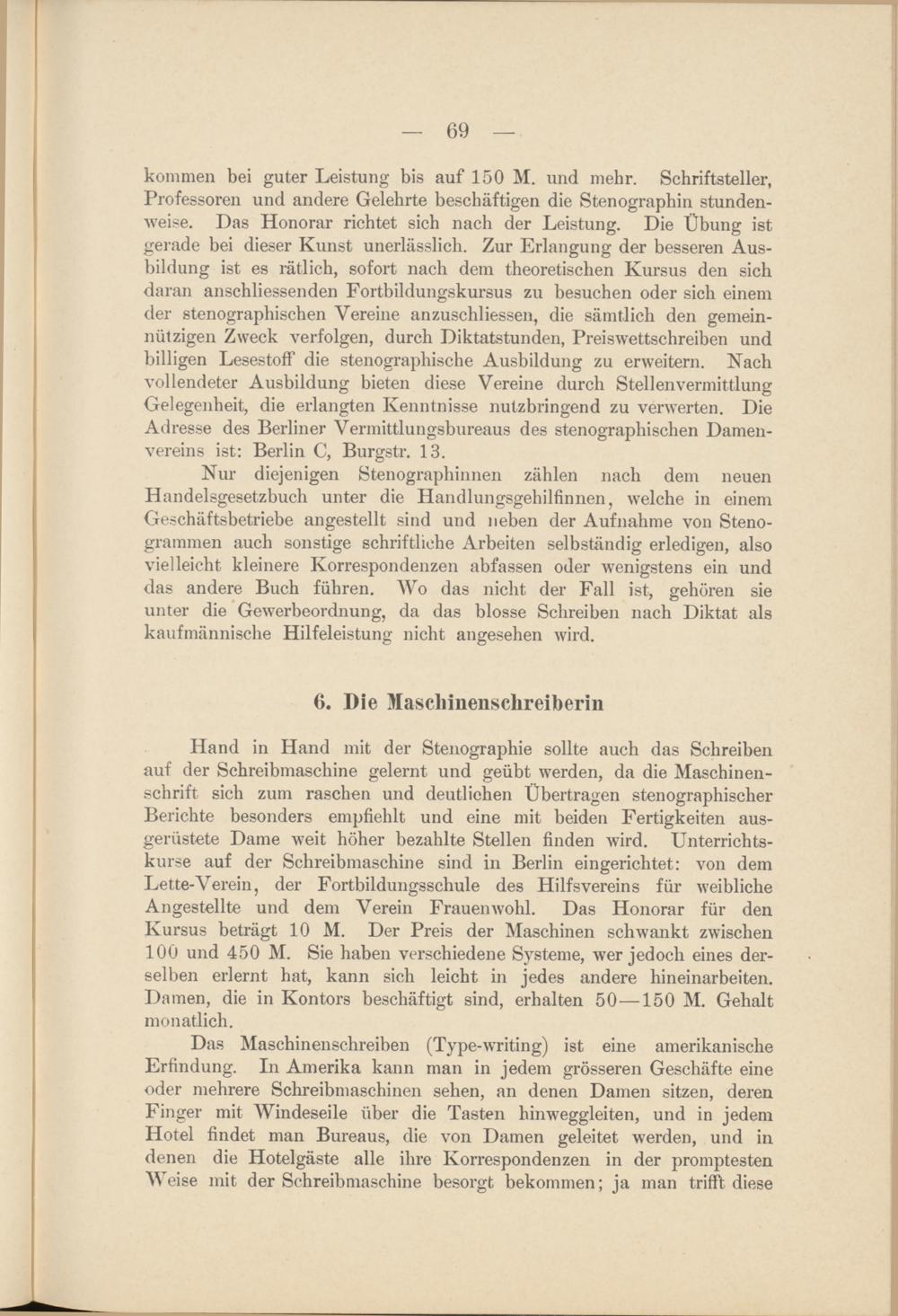 — 69 —

kommen bei guter Leistung bis auf 150 M. und mehr. Schriftsteller, Professoren und andere Gelehrte beschäftigen die Stenographin stundenweise. Das Honorar richtet sich nach der Leistung. Die Übung ist gerade bei dieser Kunst unerlässlich. Zur Erlangung der besseren Ausbildung ist es rätlich, sofort nach dem theoretischen Kursus den sich daran anschliessenden Fortbildungskursus zu besuchen oder sich einem der stenographischen Vereine anzuschliessen, die sämtlich den gemeinnützigen Zweck verfolgen, durch Diktatstunden, Preiswettschreiben und billigen Lesestoff die stenographische Ausbildung zu erweitern. Nach vollendeter Ausbildung bieten diese Vereine durch Stellenvermittlung Gelegenheit, die erlangten Kenntnisse nutzbringend zu verwerten. Die Adresse des Berliner Vermittlungsbureaus des stenographischen Damenvereins ist: Berlin C, Burgstr. 13.

Nur diejenigen Stenographinnen zählen nach dem neuen Handelsgesetzbuch unter die Handlungsgehilfinnen, welche in einem Geschäftsbetriebe angestellt sind und neben der Aufnahme von Stenogrammen auch sonstige schriftliche Arbeiten selbständig erledigen, also vielleicht kleinere Korrespondenzen abfassen oder wenigstens ein und das andere Buch führen. Wo das nicht der Fall ist, gehören sie unter die Gewerbeordnung, da das blosse Schreiben nach Diktat als kaufmännische Hilfeleistung nicht angesehen wird.

6. Die Maschinenschreiberin

Hand in Hand mit der Stenographie sollte auch das Schreiben auf der Schreibmaschine gelernt und geübt werden, da die Maschinenschrift sich zum raschen und deutlichen Übertragen stenographischer Berichte besonders empfiehlt und eine mit beiden Fertigkeiten ausgerüstete Dame weit höher bezahlte Stellen finden wird. Unterrichtskurse auf der Schreibmaschine sind in Berlin eingerichtet: von dem Lette-Verein, der Fortbildungsschule des Hilfsvereins für weibliche Angestellte und dem Verein Frauenwohl. Das Honorar für den Kursus beträgt 10 M. Der Preis der Maschinen schwankt zwischen 100 und 450 M. Sie haben verschiedene Systeme, wer jedoch eines derselben erlernt hat, kann sich leicht in jedes andere hineinarbeiten. Damen, die in Kontors beschäftigt sind, erhalten 50—150 M. Gehalt monatlich.

Das Maschinenschreiben (Type-writing) ist eine amerikanische Erfindung. In Amerika kann man in jedem grösseren Geschäfte eine oder mehrere Schreibmaschinen sehen, an denen Damen sitzen, deren Finger mit Windeseile über die Tasten hinweggleiten, und in jedem Hotel findet man Bureaus, die von Damen geleitet werden, und in denen die Hotelgäste alle ihre Korrespondenzen in der promptesten Weise mit der Schreibmaschine besorgt bekommen; ja man trifft diese